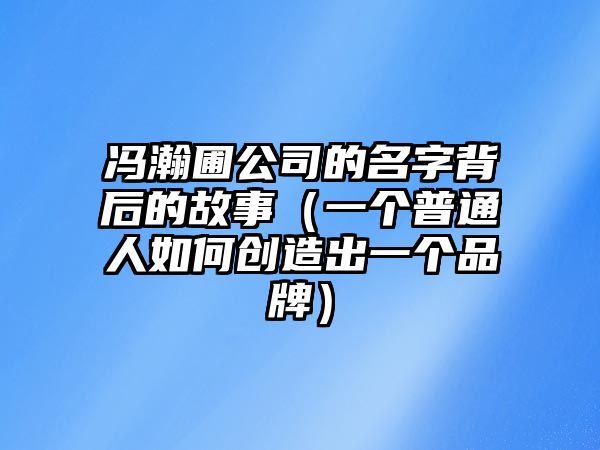 冯瀚圃公司的名字背后的故事（一个普通人如何创造出一个品牌）